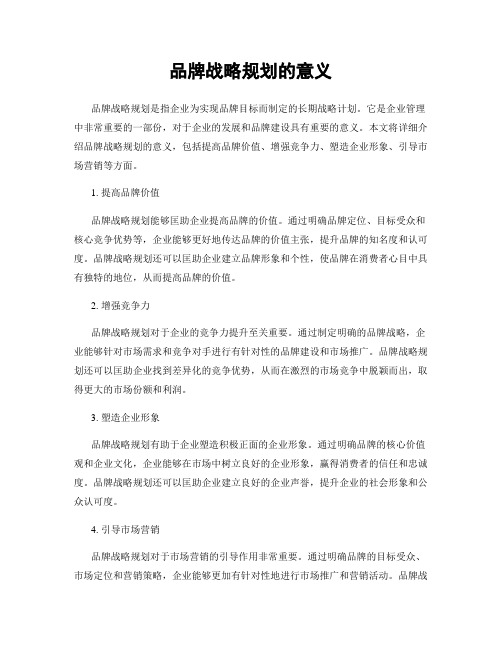 品牌战略规划的意义

品牌战略规划是指企业为实现品牌目标而制定的长期战略计划。它是企业管理中非常重要的一部份，对于企业的发展和品牌建设具有重要的意义。本文将详细介绍品牌战略规划的意义，包括提高品牌价值、增强竞争力、塑造企业形象、引导市场营销等方面。

1. 提高品牌价值

品牌战略规划能够匡助企业提高品牌的价值。通过明确品牌定位、目标受众和核心竞争优势等，企业能够更好地传达品牌的价值主张，提升品牌的知名度和认可度。品牌战略规划还可以匡助企业建立品牌形象和个性，使品牌在消费者心目中具有独特的地位，从而提高品牌的价值。

2. 增强竞争力

品牌战略规划对于企业的竞争力提升至关重要。通过制定明确的品牌战略，企业能够针对市场需求和竞争对手进行有针对性的品牌建设和市场推广。品牌战略规划还可以匡助企业找到差异化的竞争优势，从而在激烈的市场竞争中脱颖而出，取得更大的市场份额和利润。

3. 塑造企业形象

品牌战略规划有助于企业塑造积极正面的企业形象。通过明确品牌的核心价值观和企业文化，企业能够在市场中树立良好的企业形象，赢得消费者的信任和忠诚度。品牌战略规划还可以匡助企业建立良好的企业声誉，提升企业的社会形象和公众认可度。

4. 引导市场营销

品牌战略规划对于市场营销的引导作用非常重要。通过明确品牌的目标受众、市场定位和营销策略，企业能够更加有针对性地进行市场推广和营销活动。品牌战